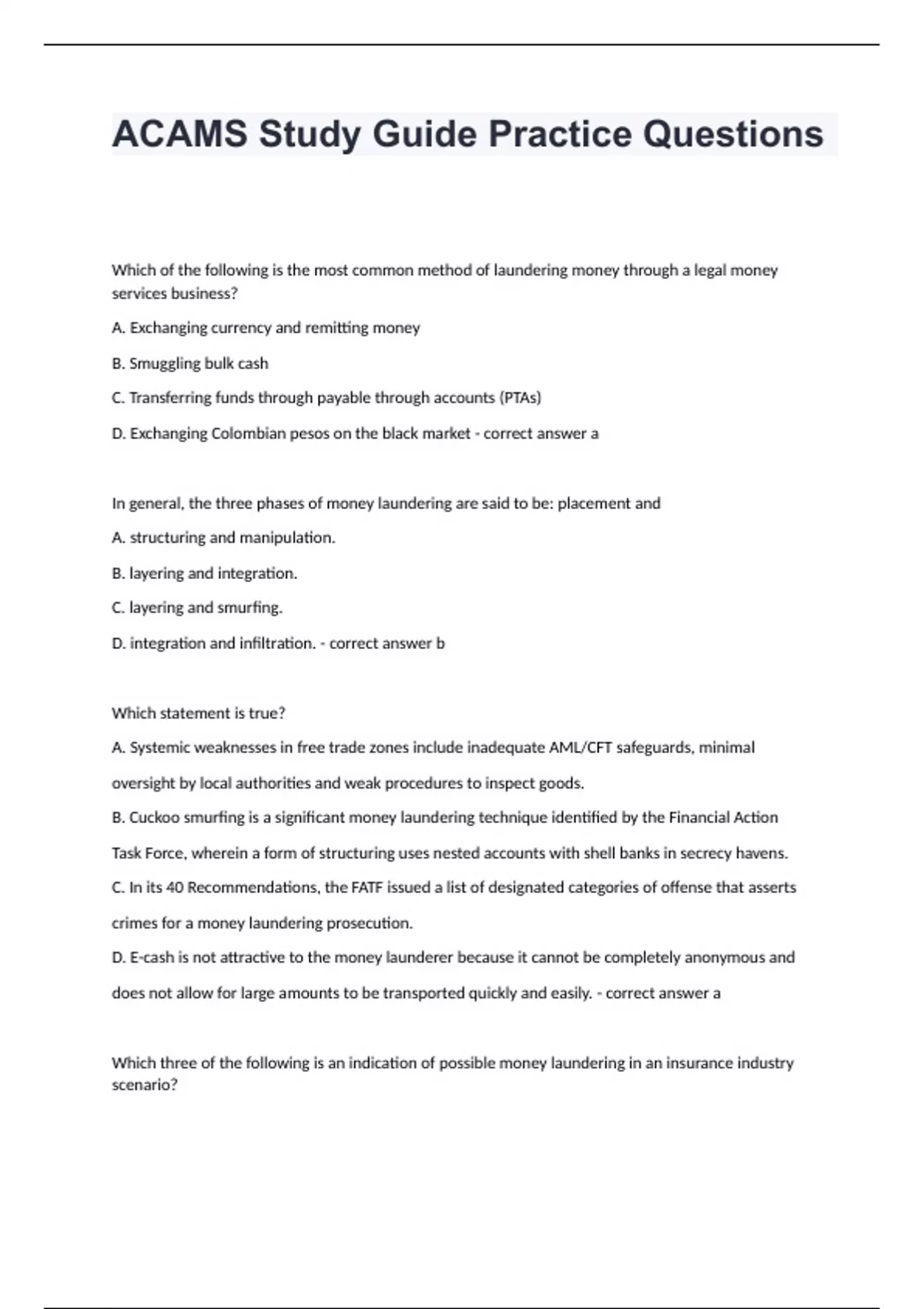 ACAMS Study Guide Practice Questions

Which of the following is the most common method of laundering money through a legal money services business?

A. Exchanging currency and remitting money

B. Smuggling bulk cash

C. Transferring funds through payable through accounts (PTAs)

D. Exchanging Colombian pesos on the black market - correct answer a

In general, the three phases of money laundering are said to be: placement and

A. structuring and manipulation.

B. layering and integration.

C. layering and smurfing.

D. integration and infiltration. - correct answer b

Which statement is true?

A. Systemic weaknesses in free trade zones include inadequate AML/CFT safeguards, minimal oversight by local authorities and weak procedures to inspect goods.

B. Cuckoo smurfing is a significant money laundering technique identified by the Financial Action Task Force, wherein a form of structuring uses nested accounts with shell banks in secrecy havens.

C. In its 40 Recommendations, the FATF issued a list of designated categories of offense that asserts crimes for a money laundering prosecution.

D. E-cash is not attractive to the money launderer because it cannot be completely anonymous and does not allow for large amounts to be transported quickly and easily. - correct answer a

Which three of the following is an indication of possible money laundering in an insurance industry scenario?